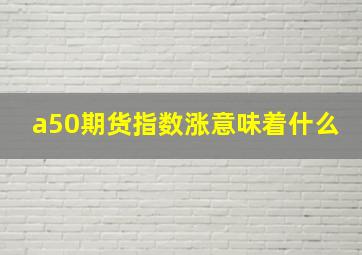 a50期货指数涨意味着什么